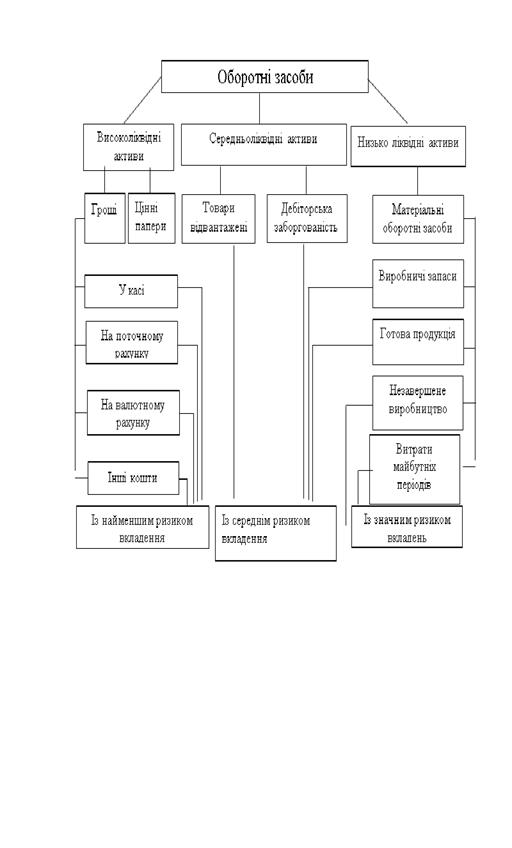 Оборотні засоби

Високоліквідні активи

Середньоліквідні активи

Низько ліквідні активи

Гроші

Цінні папери

Товари відвантажені

Дебіторська заборгованість

Матеріальні оборотні засоби

У касі

На поточному рахунку

На валютному рахунку

Інші кошти

Виробничі запаси

Готова продукція

Незавершене виробництво

Витрати майбутніх періодів

Із найменшим ризиком вкладення

Із середнім ризиком вкладення

Із значним ризиком вкладень